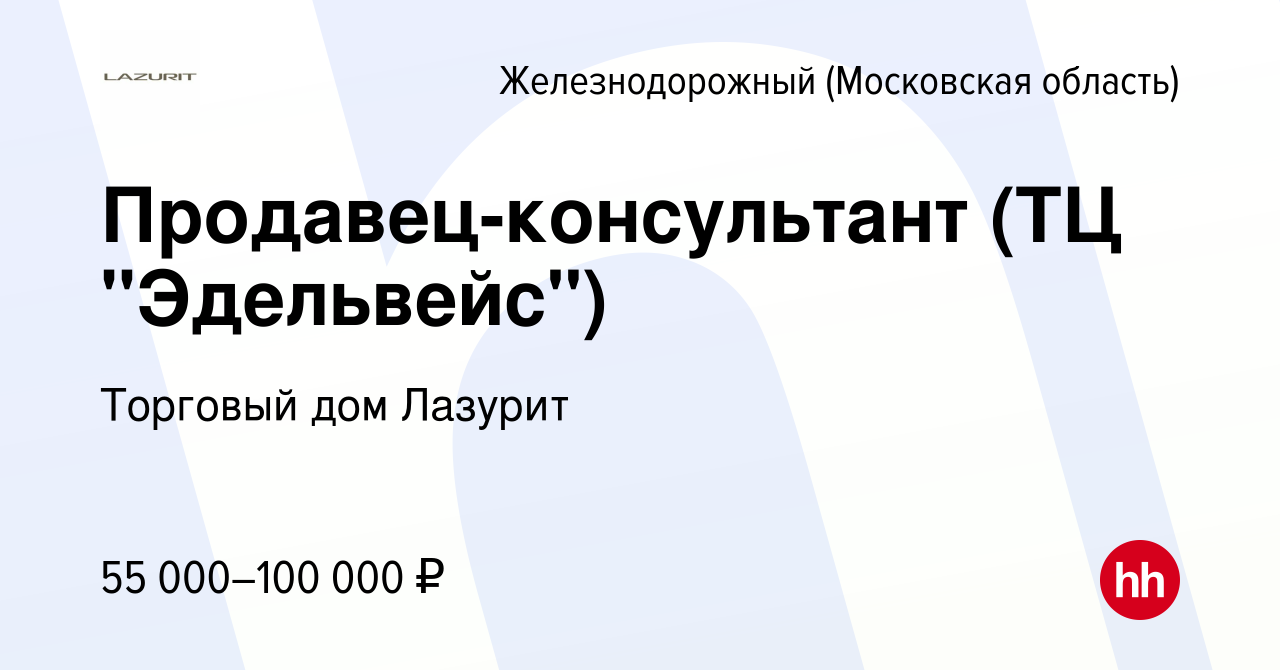 LAZURIT

Железнодорожный (Московская область)

Продавец-консультант (ТЦ "Эдельвейс")

Торговый дом Лазурит

55 000–100 000 ₽

hh